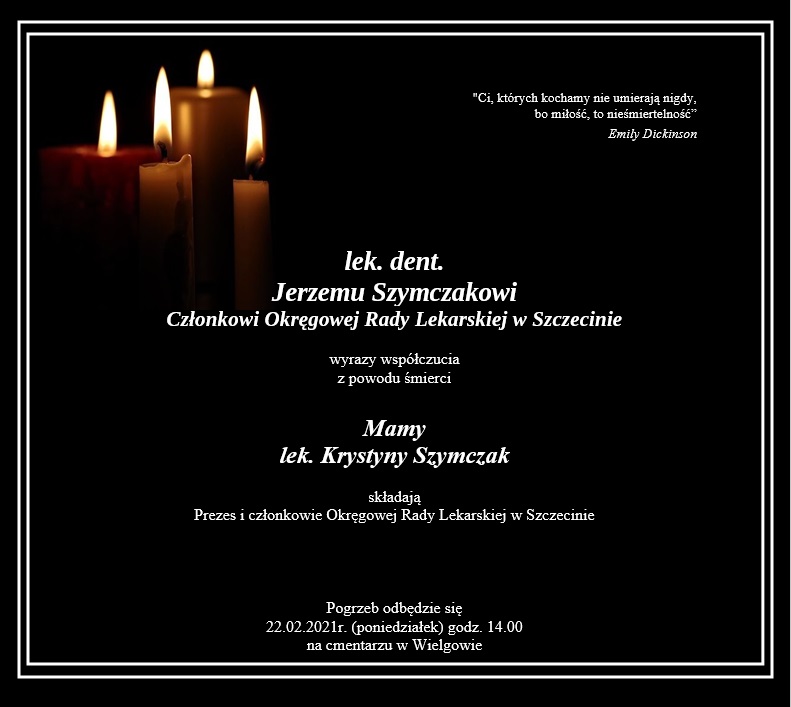 "Ci, których kochamy nie umierają nigdy,
bo miłość, to nieśmiertelność"
Emily Dickinson

lek. dent.
Jerzemu Szymczakowi
Członkowi Okręgowej Rady Lekarskiej w Szczecinie

wyrazy współczucia
z powodu śmierci

Mamy
lek. Krystyny Szymczak

składają
Prezes i członkowie Okręgowej Rady Lekarskiej w Szczecinie

Pogrzeb odbędzie się
22.02.2021r. (poniedziałek) godz. 14.00
na cmentarzu w Wielgowie